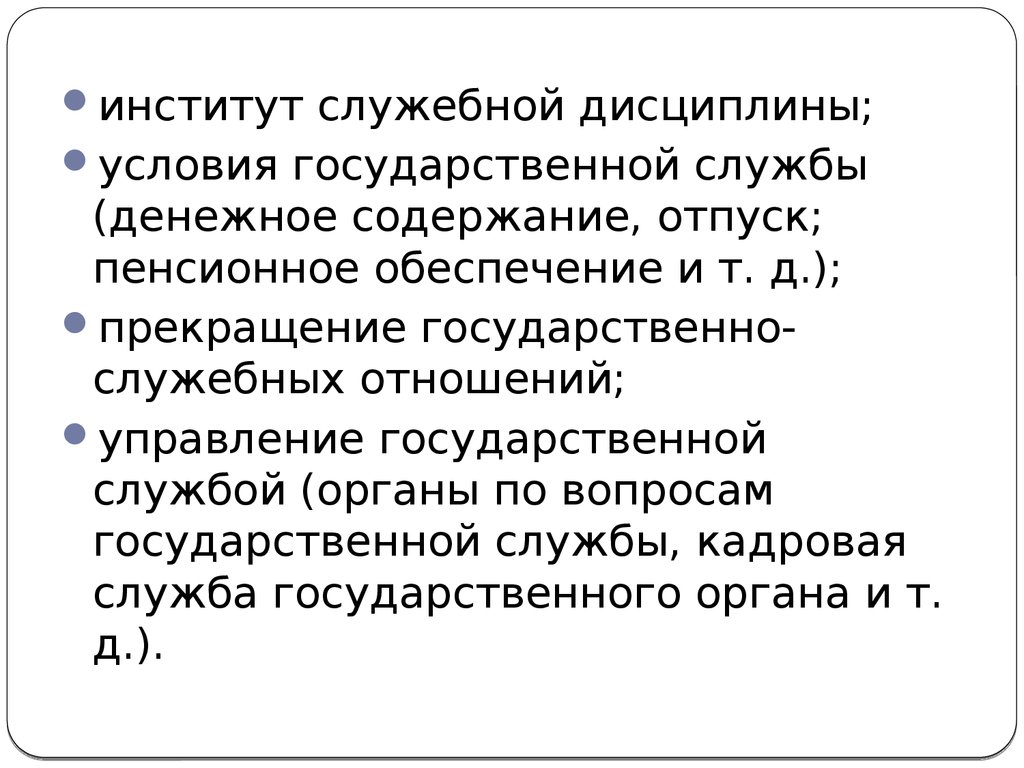 институт служебной дисциплины;

условия государственной службы (денежное содержание, отпуск; пенсионное обеспечение и т. д.);

прекращение государственно-служебных отношений;

управление государственной службой (органы по вопросам государственной службы, кадровая служба государственного органа и т. д.).